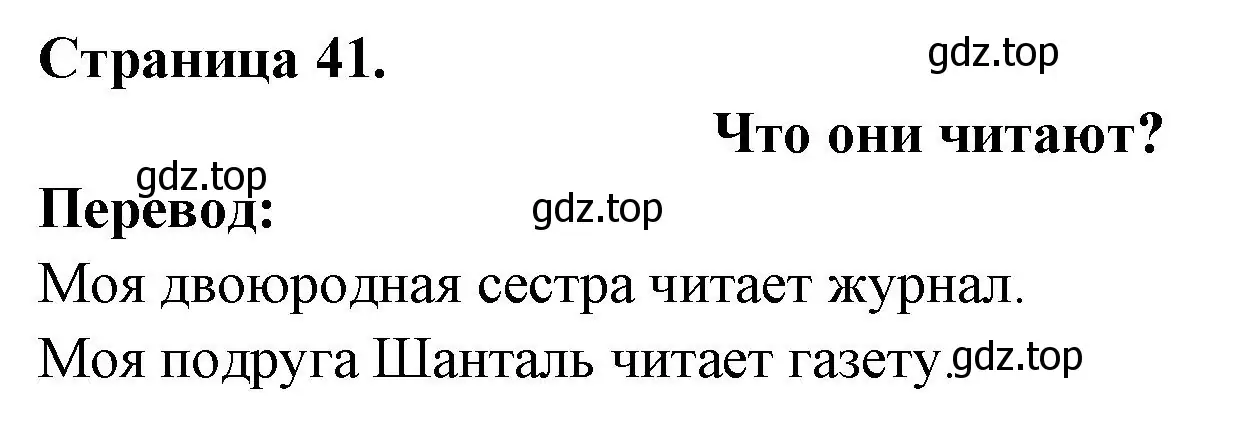 Страница 41.

gdz.top

Что они читают?

gdz.top

Перевод:

gdz.top

Моя двоюродная сестра читает журнал.

Моя подруга Шанталь читает газету.

gdz.top